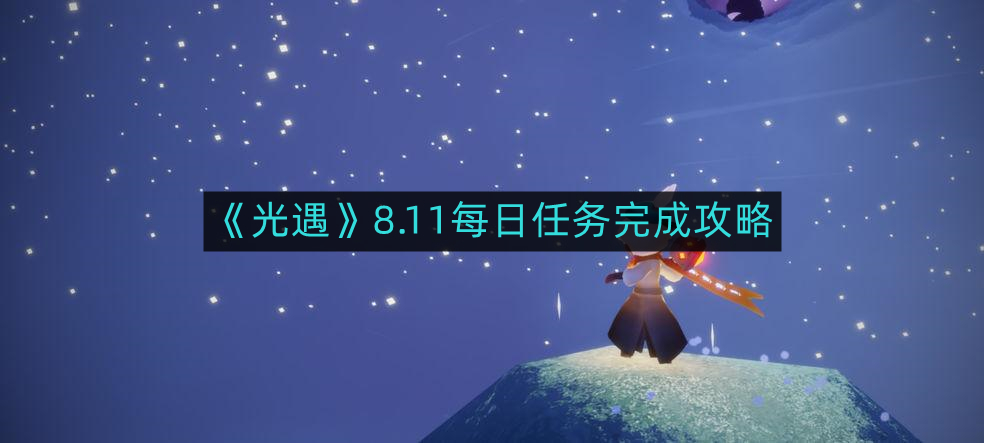 《光遇》8.11每日任务完成攻略